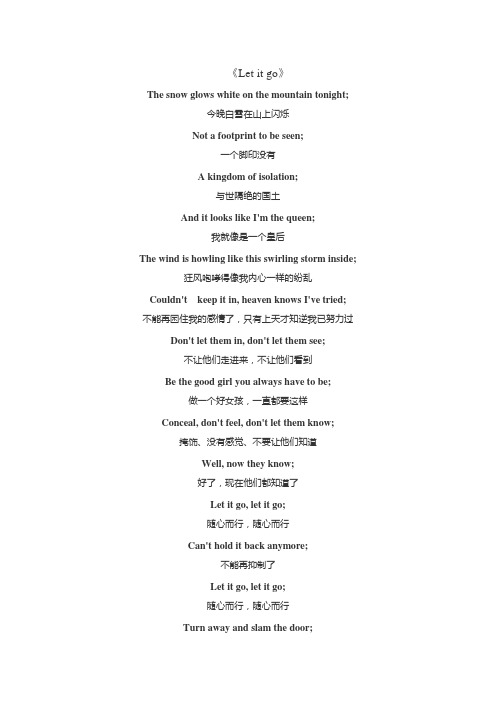 《Let it go》

The snow glows white on the mountain tonight;

今晚白雪在山上闪烁

Not a footprint to be seen;

一个脚印没有

A kingdom of isolation;

与世隔绝的国土

And it looks like I'm the queen;

我就像是一个皇后

The wind is howling like this swirling storm inside;

狂风咆哮得像我内心一样的纷乱

Couldn't keep it in, heaven knows I've tried;

不能再困住我的感情了，只有上天才知道我已努力过

Don't let them in, don't let them see;

不让他们走进来，不让他们看到

Be the good girl you always have to be;

做一个好女孩，一直都要这样

Conceal, don't feel, don't let them know;

掩饰、没有感觉、不要让他们知道

Well, now they know;

好了，现在他们都知道了

Let it go, let it go;

随心而行，随心而行

Can't hold it back anymore;

不能再抑制了

Let it go, let it go;

随心而行，随心而行

Turn away and slam the door;